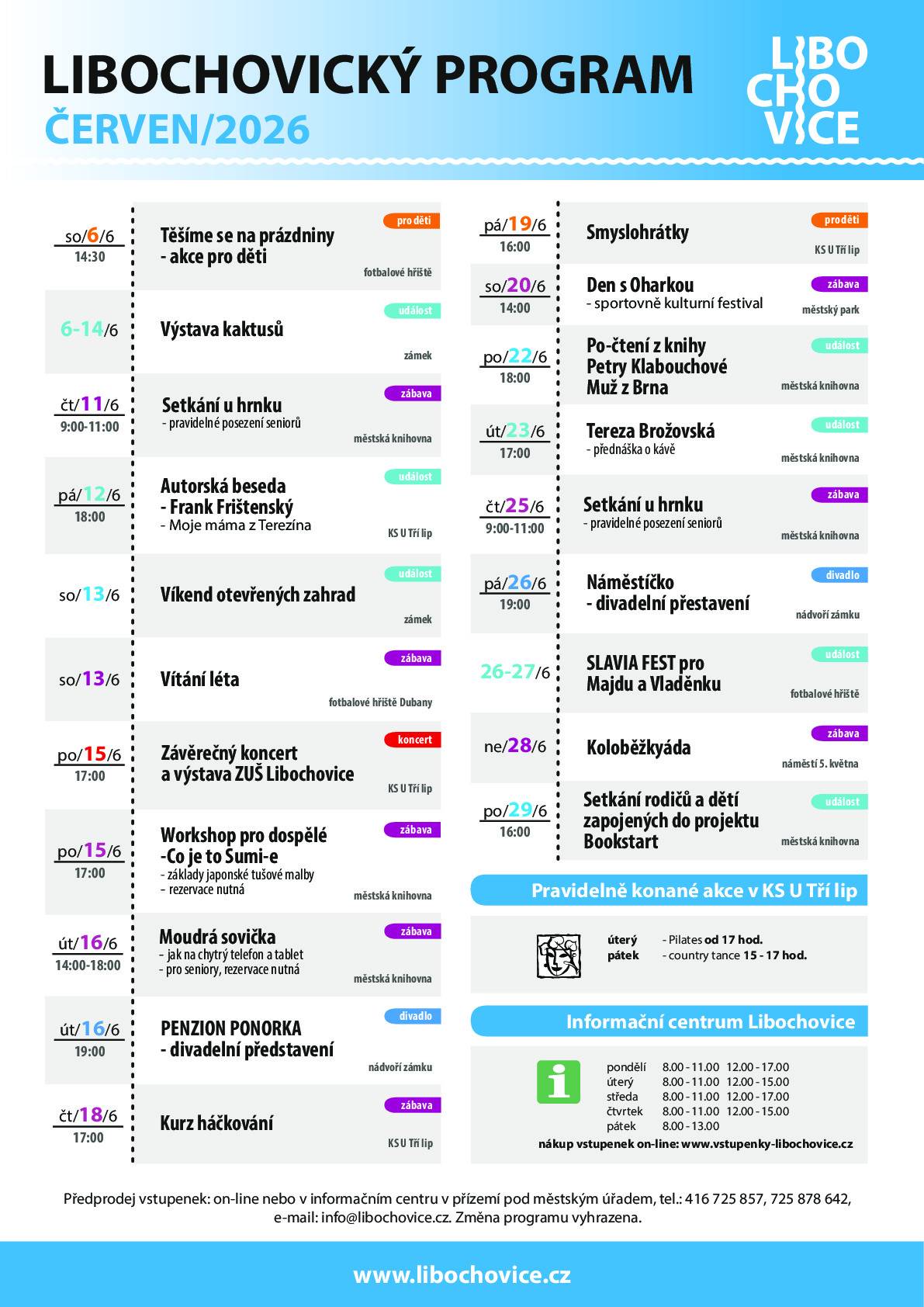 LIBOCHOVICKÝ PROGRAM
ČERVEN/2026

LIBO
CHO
VICE

so/6/6
14:30
pro děti
Těšíme se na prázdniny
- akce pro děti
fotbalové hřiště

6-14/6
událost
Výstava kaktusů
zámek

čt/11/6
9:00-11:00
zábava
Setkání u hrnku
- pravidelné posezení seniorů
městská knihovna

pá/12/6
18:00
událost
Autorská beseda
- Frank Frištenský
- Moje máma z Terezína
KS U Tří lip

so/13/6
událost
Víkend otevřených zahrad
zámek

so/13/6
zábava
Vítání léta
fotbalové hřiště Dubany

po/15/6
17:00
koncert
Závěrečný koncert
a výstava ZUŠ Libochovice
KS U Tří lip

po/15/6
17:00
zábava
Workshop pro dospělé
-Co je to Sumi-e
- základy japonské tušové malby
- rezervace nutná
městská knihovna

út/16/6
14:00-18:00
zábava
Moudrá sovička
- jak na chytrý telefon a tablet
- pro seniory, rezervace nutná
městská knihovna

út/16/6
19:00
divadlo
PENZION PONORKA
- divadelní představení
nádvoří zámku

čt/18/6
17:00
zábava
Kurz háčkování
KS U Tří lip

pá/19/6
16:00
pro děti
Smyslohrátky
KS U Tří lip

so/20/6
14:00
zábava
Den s Oharkou
- sportovně kulturní festival
městský park

po/22/6
18:00
událost
Po-čtení z knihy
Petry Klabouchové
Muž z Brna
městská knihovna

út/23/6
17:00
událost
Tereza Brožovská
- přednáška o kávě
městská knihovna

čt/25/6
9:00-11:00
zábava
Setkání u hrnku
- pravidelné posezení seniorů
městská knihovna

pá/26/6
19:00
divadlo
Náměstíčko
- divadelní přestavení
nádvoří zámku

26-27/6
událost
SLAVIA FEST pro
Majdu a Vladěnku
fotbalové hřiště

ne/28/6
zábava
Koloběžkyáda
náměstí 5. května

po/29/6
16:00
událost
Setkání rodičů a dětí
zapojených do projektu
Bookstart
městská knihovna

Pravidelně konané akce v KS U Tří lip

úterý - Pilates od 17 hod.
pátek - country tance 15 - 17 hod.

Informační centrum Libochovice

pondělí 8.00 - 11.00 12.00 - 17.00
úterý 8.00 - 11.00 12.00 - 15.00
středa 8.00 - 11.00 12.00 - 17.00
čtvrtek 8.00 - 11.00 12.00 - 15.00
pátek 8.00 - 13.00
nákup vstupenek on-line: www.vstupenky-libochovice.cz

Předprodej vstupenek: on-line nebo v informačním centru v přízemí pod městským úřadem, tel.: 416 725 857, 725 878 642, e-mail: info@libochovice.cz. Změna programu vyhrazena.

www.libochovice.cz